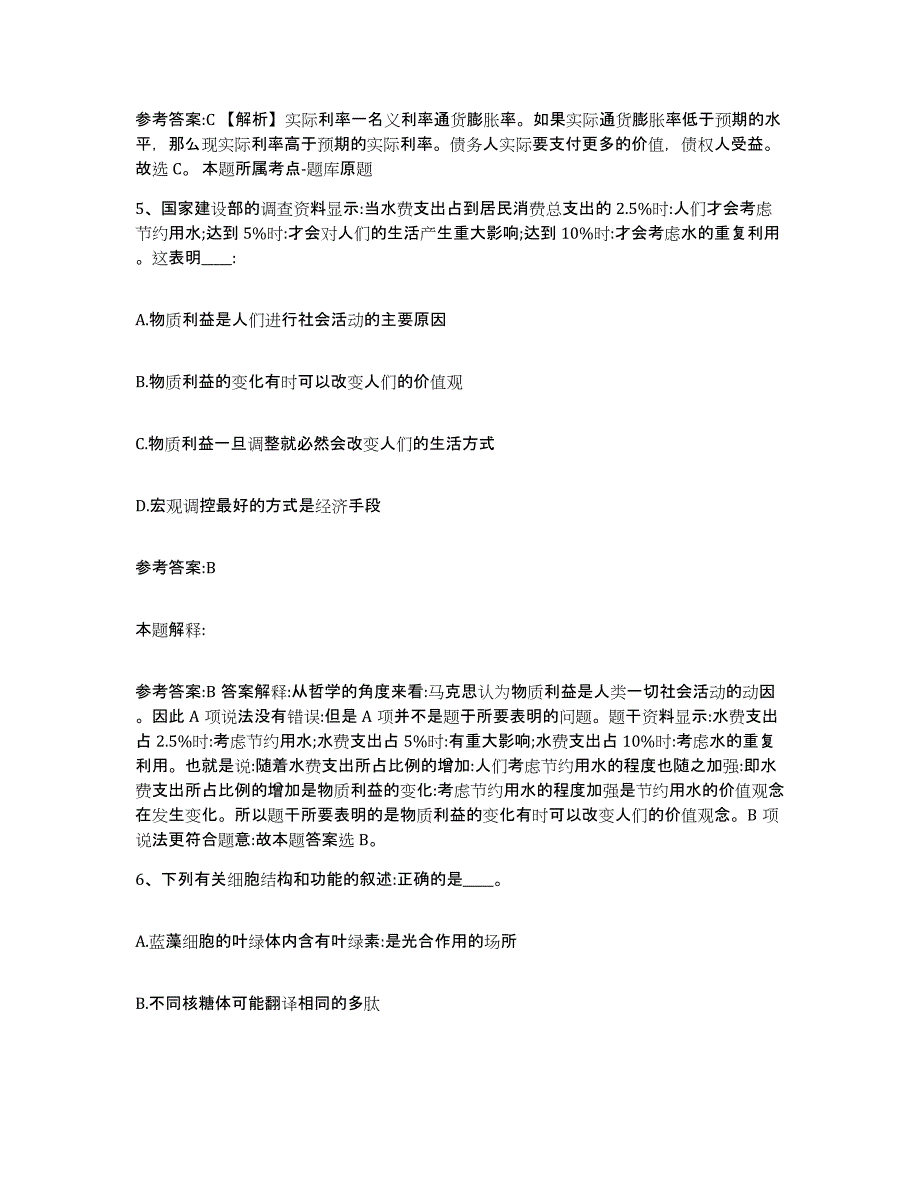 参考答案:C 【解析】实际利率一名义利率通货膨胀率。如果实际通货膨胀率低于预期的水平，那么现实际利率高于预期的实际利率。债务人实际要支付更多的价值，债权人受益。故选 C。 本题所属考点-题库原题

5、国家建设部的调查资料显示:当水费支出占到居民消费总支出的 2.5%时:人们才会考虑节约用水;达到 5%时:才会对人们的生活产生重大影响;达到 10%时:才会考虑水的重复利用。这表明____:

A.物质利益是人们进行社会活动的主要原因

B.物质利益的变化有时可以改变人们的价值观

C.物质利益一旦调整就必然会改变人们的生活方式

D.宏观调控最好的方式是经济手段

参考答案:B

本题解释:

参考答案:B 答案解释:从哲学的角度来看:马克思认为物质利益是人类一切社会活动的动因。因此 A 项说法没有错误:但是 A 项并不是题干所要表明的问题。题干资料显示:水费支出占 2.5%时:考虑节约用水;水费支出占 5%时:有重大影响;水费支出占 10%时:考虑水的重复利用。也就是说:随着水费支出所占比例的增加:人们考虑节约用水的程度也随之加强:即水费支出所占比例的增加是物质利益的变化:考虑节约用水的程度加强是节约用水的价值观念在发生变化。所以题干所要表明的是物质利益的变化有时可以改变人们的价值观念。B 项说法更符合题意:故本题答案选 B。

6、下列有关细胞结构和功能的叙述:正确的是____。

A.蓝藻细胞的叶绿体内含有叶绿素:是光合作用的场所

B.不同核糖体可能翻译相同的多肽